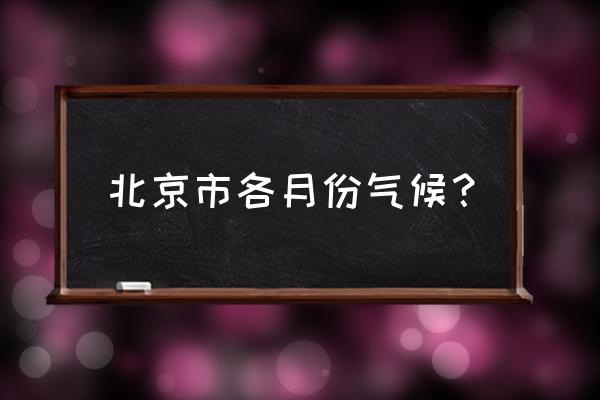 北京市各月份气候？